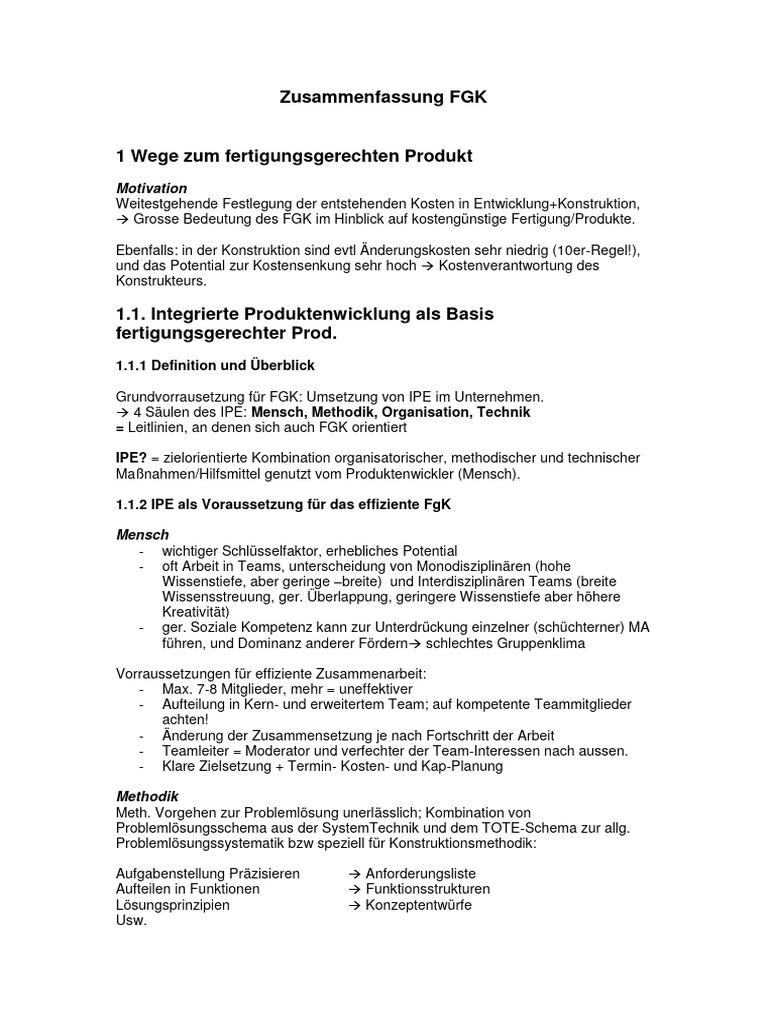 Zusammenfassung FGK

1 Wege zum fertigungsgerechten Produkt

Motivation
Weitestgehende Festlegung der entstehenden Kosten in Entwicklung+Konstruktion, → Grosse Bedeutung des FGK im Hinblick auf kostengünstige Fertigung/Produkte.

Ebenfalls: in der Konstruktion sind evtl Änderungskosten sehr niedrig (10er-Regel!), und das Potential zur Kostensenkung sehr hoch → Kostenverantwortung des Konstrukteurs.

1.1. Integrierte Produktenwicklung als Basis fertigungsgerechter Prod.

1.1.1 Definition und Überblick

Grundvorrausetzung für FGK: Umsetzung von IPE im Unternehmen.
→ 4 Säulen des IPE: Mensch, Methodik, Organisation, Technik
= Leitlinien, an denen sich auch FGK orientiert

IPE? = zielorientierte Kombination organisatorischer, methodischer und technischer Maßnahmen/Hilfsmittel genutzt vom Produktenwickler (Mensch).

1.1.2 IPE als Voraussetzung für das effiziente FgK

Mensch
- wichtiger Schlüsselfaktor, erhebliches Potential
- oft Arbeit in Teams, unterscheidung von Monodisziplinären (hohe Wissenstiefe, aber geringe –breite) und Interdisziplinären Teams (breite Wissensstreuung, ger. Überlappung, geringere Wissenstiefe aber höhere Kreativität)
- ger. Soziale Kompetenz kann zur Unterdrückung einzelner (schüchterner) MA führen, und Dominanz anderer Fördern→ schlechtes Gruppenklima

Vorraussetzungen für effiziente Zusammenarbeit:
- Max. 7-8 Mitglieder, mehr = uneffektiver
- Aufteilung in Kern- und erweitertem Team; auf kompetente Teammitglieder achten!
- Änderung der Zusammensetzung je nach Fortschritt der Arbeit
- Teamleiter = Moderator und verfechter der Team-Interessen nach aussen.
- Klare Zielsetzung + Termin- Kosten- und Kap-Planung

Methodik
Meth. Vorgehen zur Problemlösung unerlässlich; Kombination von Problemlösungsschema aus der SystemTechnik und dem TOTE-Schema zur allg. Problemlösungssystematik bzw speziell für Konstruktionsmethodik:

Aufgabenstellung Präzisieren → Anforderungsliste
Aufteilen in Funktionen → Funktionsstrukturen
Lösungsprinzipien → Konzeptentwürfe
Usw.